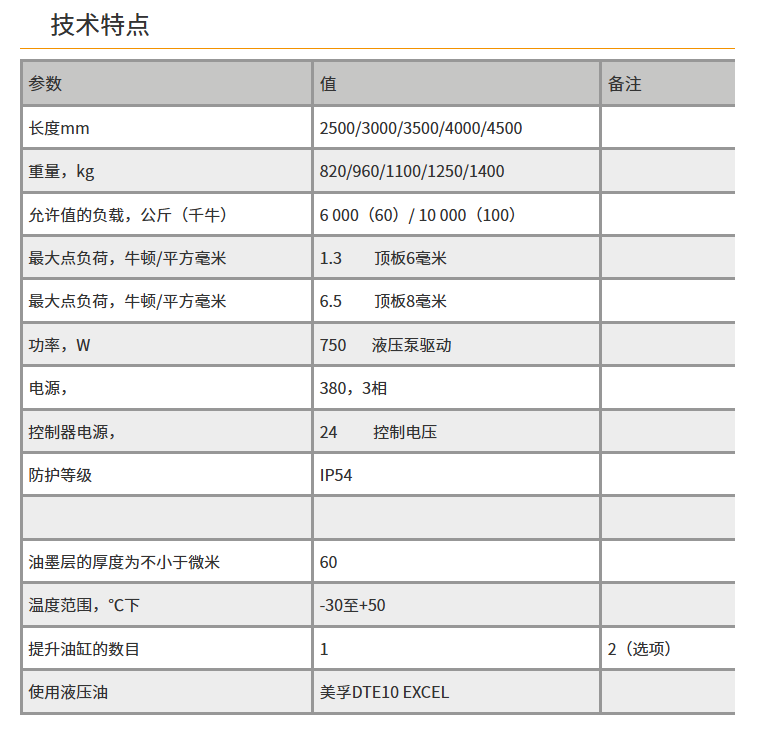 技术特点

| 参数 | 值 | 备注 |
|---|---|---|
| 长度mm | 2500/3000/3500/4000/4500 | |
| 重量，kg | 820/960/1100/1250/1400 | |
| 允许值的负载，公斤（千牛） | 6 000（60）/ 10 000（100） | |
| 最大点负荷，牛顿/平方毫米 | 1.3 顶板6毫米 | |
| 最大点负荷，牛顿/平方毫米 | 6.5 顶板8毫米 | |
| 功率，W | 750 液压泵驱动 | |
| 电源， | 380，3相 | |
| 控制器电源， | 24 控制电压 | |
| 防护等级 | IP54 | |
| | | |
| 油墨层的厚度为不小于微米 | 60 | |
| 温度范围，°C下 | -30至+50 | |
| 提升油缸的数目 | 1 | 2（选项） |
| 使用液压油 | 美孚DTE10 EXCEL | |